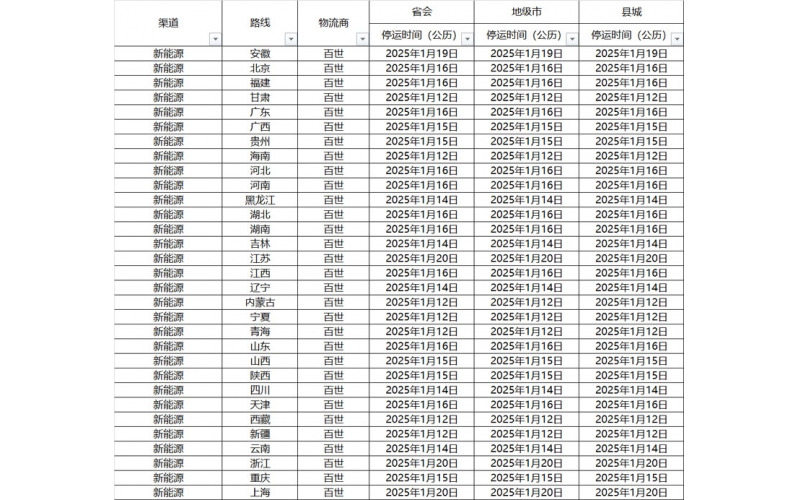 | 渠道 | 路线 | 物流商 | 省会 停运时间（公历） | 地级市 停运时间（公历） | 县城 停运时间（公历） |
|---|---|---|---|---|---|
| 新能源 | 安徽 | 百世 | 2025年1月19日 | 2025年1月19日 | 2025年1月19日 |
| 新能源 | 北京 | 百世 | 2025年1月16日 | 2025年1月16日 | 2025年1月16日 |
| 新能源 | 福建 | 百世 | 2025年1月16日 | 2025年1月16日 | 2025年1月16日 |
| 新能源 | 甘肃 | 百世 | 2025年1月12日 | 2025年1月12日 | 2025年1月12日 |
| 新能源 | 广东 | 百世 | 2025年1月16日 | 2025年1月16日 | 2025年1月16日 |
| 新能源 | 广西 | 百世 | 2025年1月15日 | 2025年1月15日 | 2025年1月15日 |
| 新能源 | 贵州 | 百世 | 2025年1月15日 | 2025年1月15日 | 2025年1月15日 |
| 新能源 | 海南 | 百世 | 2025年1月12日 | 2025年1月12日 | 2025年1月12日 |
| 新能源 | 河北 | 百世 | 2025年1月16日 | 2025年1月16日 | 2025年1月16日 |
| 新能源 | 河南 | 百世 | 2025年1月16日 | 2025年1月16日 | 2025年1月16日 |
| 新能源 | 黑龙江 | 百世 | 2025年1月14日 | 2025年1月14日 | 2025年1月14日 |
| 新能源 | 湖北 | 百世 | 2025年1月16日 | 2025年1月16日 | 2025年1月16日 |
| 新能源 | 湖南 | 百世 | 2025年1月16日 | 2025年1月16日 | 2025年1月16日 |
| 新能源 | 吉林 | 百世 | 2025年1月14日 | 2025年1月14日 | 2025年1月14日 |
| 新能源 | 江苏 | 百世 | 2025年1月20日 | 2025年1月20日 | 2025年1月20日 |
| 新能源 | 江西 | 百世 | 2025年1月16日 | 2025年1月16日 | 2025年1月16日 |
| 新能源 | 辽宁 | 百世 | 2025年1月14日 | 2025年1月14日 | 2025年1月14日 |
| 新能源 | 内蒙古 | 百世 | 2025年1月12日 | 2025年1月12日 | 2025年1月12日 |
| 新能源 | 宁夏 | 百世 | 2025年1月12日 | 2025年1月12日 | 2025年1月12日 |
| 新能源 | 青海 | 百世 | 2025年1月12日 | 2025年1月12日 | 2025年1月12日 |
| 新能源 | 山东 | 百世 | 2025年1月16日 | 2025年1月16日 | 2025年1月16日 |
| 新能源 | 山西 | 百世 | 2025年1月15日 | 2025年1月15日 | 2025年1月15日 |
| 新能源 | 陕西 | 百世 | 2025年1月15日 | 2025年1月15日 | 2025年1月15日 |
| 新能源 | 四川 | 百世 | 2025年1月14日 | 2025年1月14日 | 2025年1月14日 |
| 新能源 | 天津 | 百世 | 2025年1月16日 | 2025年1月16日 | 2025年1月16日 |
| 新能源 | 西藏 | 百世 | 2025年1月12日 | 2025年1月12日 | 2025年1月12日 |
| 新能源 | 新疆 | 百世 | 2025年1月12日 | 2025年1月12日 | 2025年1月12日 |
| 新能源 | 云南 | 百世 | 2025年1月14日 | 2025年1月14日 | 2025年1月14日 |
| 新能源 | 浙江 | 百世 | 2025年1月20日 | 2025年1月20日 | 2025年1月20日 |
| 新能源 | 重庆 | 百世 | 2025年1月15日 | 2025年1月15日 | 2025年1月15日 |
| 新能源 | 上海 | 百世 | 2025年1月20日 | 2025年1月20日 | 2025年1月20日 |